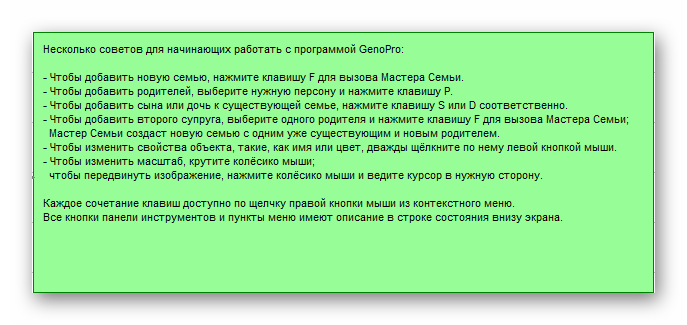 Несколько советов для начинающих работать с программой GenoPro:

- Чтобы добавить новую семью, нажмите клавишу F для вызова Мастера Семьи.
- Чтобы добавить родителей, выберите нужную персону и нажмите клавишу P.
- Чтобы добавить сына или дочь к существующей семье, нажмите клавишу S или D соответственно.
- Чтобы добавить второго супруга, выберите одного родителя и нажмите клавишу F для вызова Мастера Семьи; Мастер Семьи создаст новую семью с одним уже существующим и новым родителем.
- Чтобы изменить свойства объекта, такие, как имя или цвет, дважды щёлкните по нему левой кнопкой мыши.
- Чтобы изменить масштаб, крутите колёсико мыши; чтобы передвинуть изображение, нажмите колёсико мыши и ведите курсор в нужную сторону.

Каждое сочетание клавиш доступно по щелчку правой кнопки мыши из контекстного меню.
Все кнопки панели инструментов и пункты меню имеют описание в строке состояния внизу экрана.